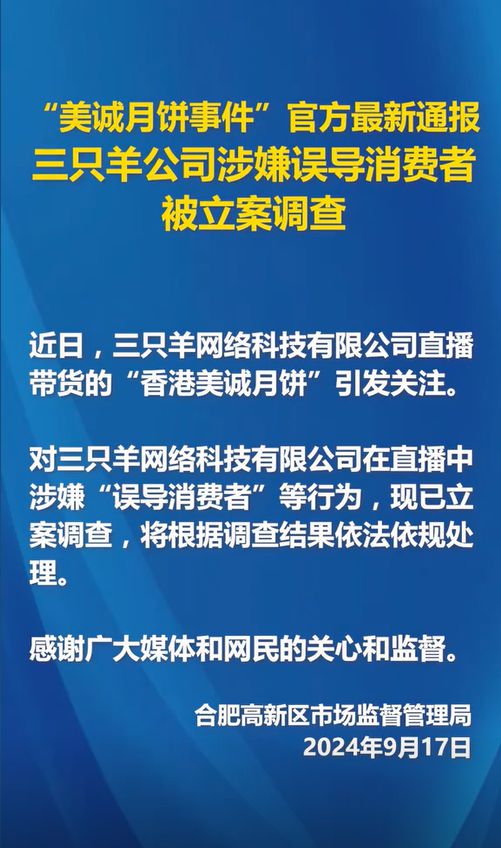 “美诚月饼事件”官方最新通报
三只羊公司涉嫌误导消费者
被立案调查

近日，三只羊网络科技有限公司直播带货的“香港美诚月饼”引发关注。

对三只羊网络科技有限公司在直播中涉嫌“误导消费者”等行为，现已立案调查，将根据调查结果依法依规处理。

感谢广大媒体和网民的关心和监督。

合肥高新区市场监督管理局
2024年9月17日